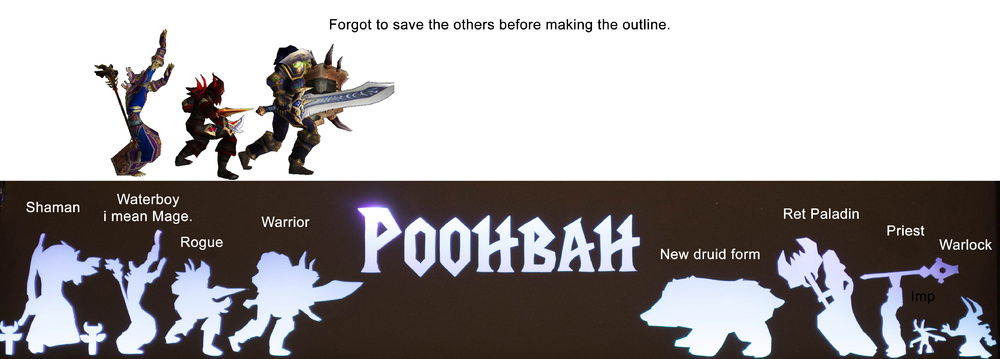 Forgot to save the others before making the outline.

Shaman

Waterboy
i mean Mage.

Rogue

Warrior

POOHBAH

New druid form

Ret Paladin

Priest

Warlock

Imp